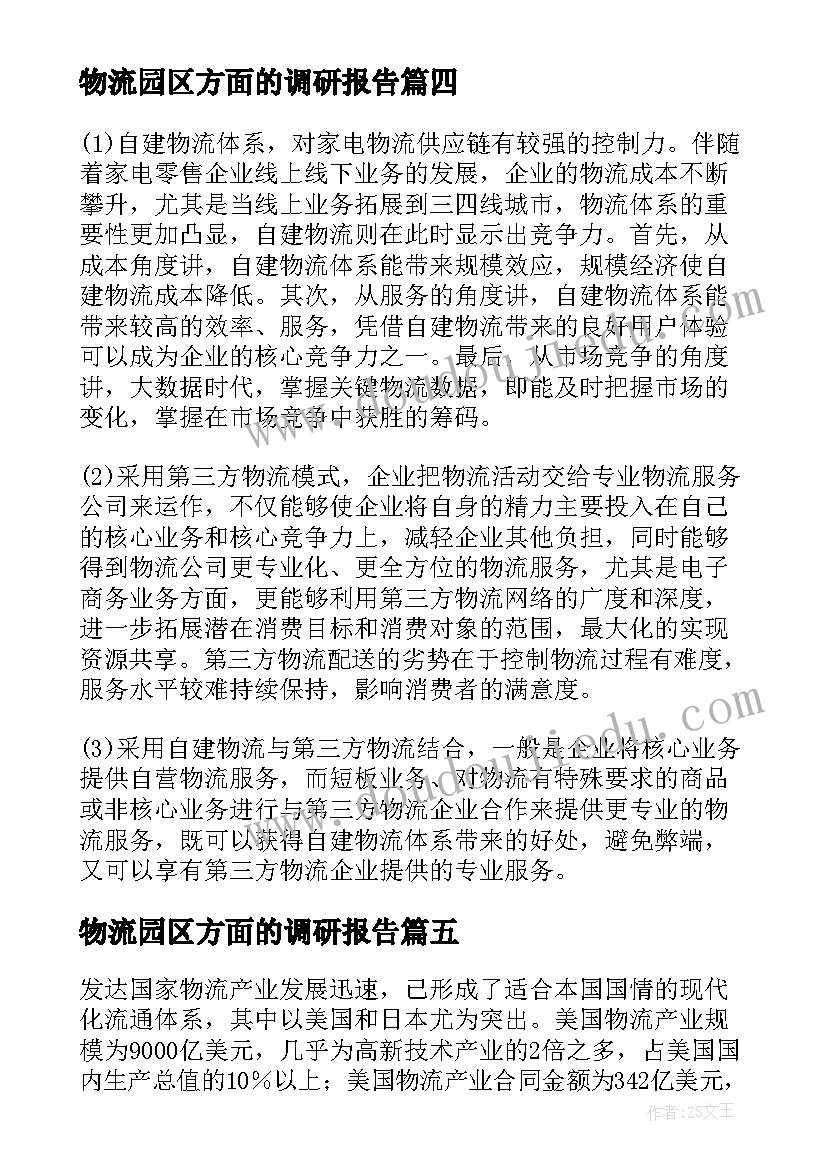 物流园区方面的调研报告篇四

(1)自建物流体系，对家电物流供应链有较强的控制力。伴随着家电零售企业线上线下业务的发展，企业的物流成本不断攀升，尤其是当线上业务拓展到三四线城市，物流体系的重要性更加凸显，自建物流则在此时显示出竞争力。首先，从成本角度讲，自建物流体系能带来规模效应，规模经济使自建物流成本降低。其次，从服务的角度讲，自建物流体系能带来较高的效率、服务，凭借自建物流带来的良好用户体验可以成为企业的核心竞争力之一。最后，从市场竞争的角度讲，大数据时代，掌握关键物流数据，即能及时把握市场的变化，掌握在市场竞争中获胜的筹码。

(2)采用第三方物流模式，企业把物流活动交给专业物流服务公司来运作，不仅能够使企业将自身的精力主要投入在自己的核心业务和核心竞争力上，减轻企业其他负担，同时能够得到物流公司更专业化、更全方位的物流服务，尤其是电子商务业务方面，更能够利用第三方物流网络的广度和深度，进一步拓展潜在消费目标和消费对象的范围，最大化的实现资源共享。第三方物流配送的劣势在于控制物流过程有难度，服务水平较难持续保持，影响消费者的满意度。

(3)采用自建物流与第三方物流结合，一般是企业将核心业务提供自营物流服务，而短板业务、对物流有特殊要求的商品或非核心业务进行与第三方物流企业合作来提供更专业的物流服务，既可以获得自建物流体系带来的好处，避免弊端，又可以享有第三方物流企业提供的专业服务。

物流园区方面的调研报告篇五

发达国家物流产业发展迅速，已形成了适合本国国情的现代化流通体系，其中以美国和日本尤为突出。美国物流产业规模为9000亿美元，几乎为高新技术产业的2倍之多，占美国国内生产总值的10%以上；美国物流产业合同金额为342亿美元，

作者：ZS文王